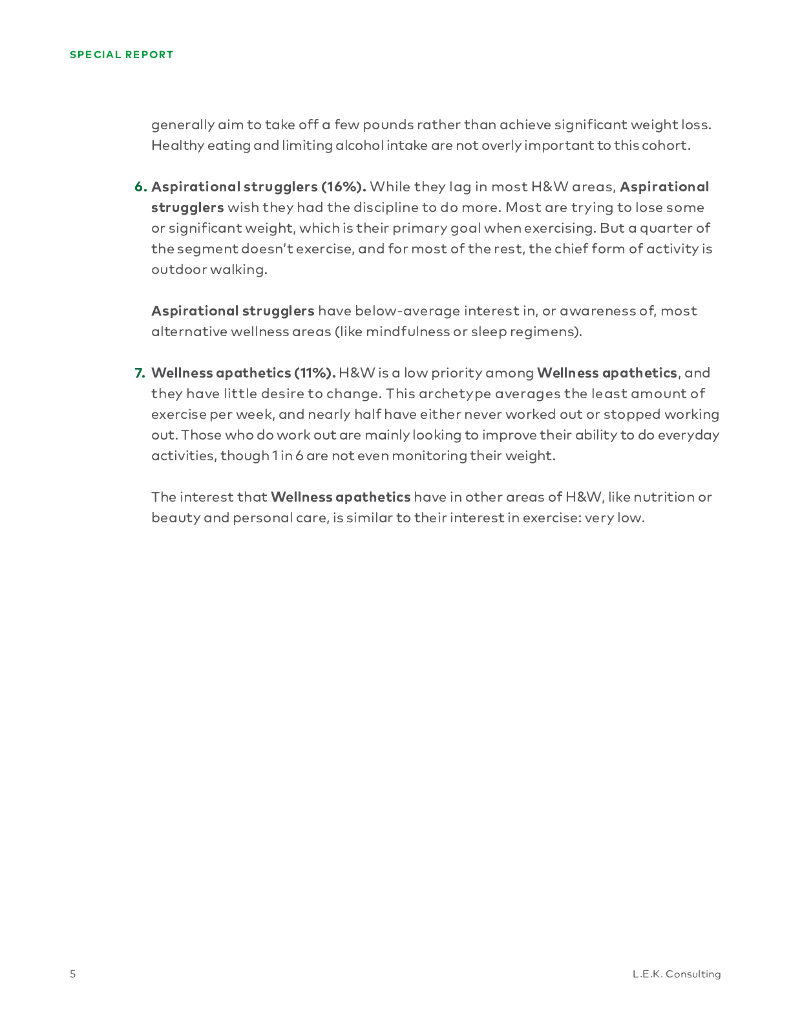 SPECIAL REPORT

generally aim to take off a few pounds rather than achieve significant weight loss. Healthy eating and limiting alcohol intake are not overly important to this cohort.

6. Aspirational strugglers (16%). While they lag in most H&W areas, Aspirational strugglers wish they had the discipline to do more. Most are trying to lose some or significant weight, which is their primary goal when exercising. But a quarter of the segment doesn't exercise, and for most of the rest, the chief form of activity is outdoor walking.

Aspirational strugglers have below-average interest in, or awareness of, most alternative wellness areas (like mindfulness or sleep regimens).

7. Wellness apathetics (11%). H&W is a low priority among Wellness apathetics, and they have little desire to change. This archetype averages the least amount of exercise per week, and nearly half have either never worked out or stopped working out. Those who do work out are mainly looking to improve their ability to do everyday activities, though 1 in 6 are not even monitoring their weight.

The interest that Wellness apathetics have in other areas of H&W, like nutrition or beauty and personal care, is similar to their interest in exercise: very low.

5

L.E.K. Consulting